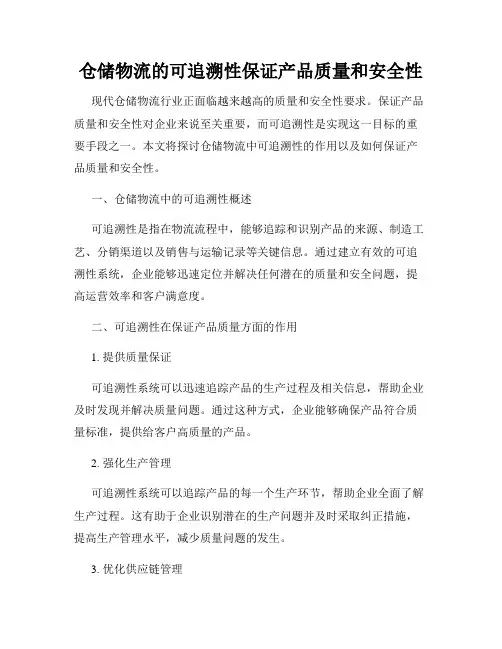 仓储物流的可追溯性保证产品质量和安全性

现代仓储物流行业正面临越来越高的质量和安全性要求。保证产品质量和安全性对企业来说至关重要，而可追溯性是实现这一目标的重要手段之一。本文将探讨仓储物流中可追溯性的作用以及如何保证产品质量和安全性。

一、仓储物流中的可追溯性概述

可追溯性是指在物流流程中，能够追踪和识别产品的来源、制造工艺、分销渠道以及销售与运输记录等关键信息。通过建立有效的可追溯性系统，企业能够迅速定位并解决任何潜在的质量和安全问题，提高运营效率和客户满意度。

二、可追溯性在保证产品质量方面的作用

1. 提供质量保证

可追溯性系统可以迅速追踪产品的生产过程及相关信息，帮助企业及时发现并解决质量问题。通过这种方式，企业能够确保产品符合质量标准，提供给客户高质量的产品。

2. 强化生产管理

可追溯性系统可以追踪产品的每一个生产环节，帮助企业全面了解生产过程。这有助于企业识别潜在的生产问题并及时采取纠正措施，提高生产管理水平，减少质量问题的发生。

3. 优化供应链管理